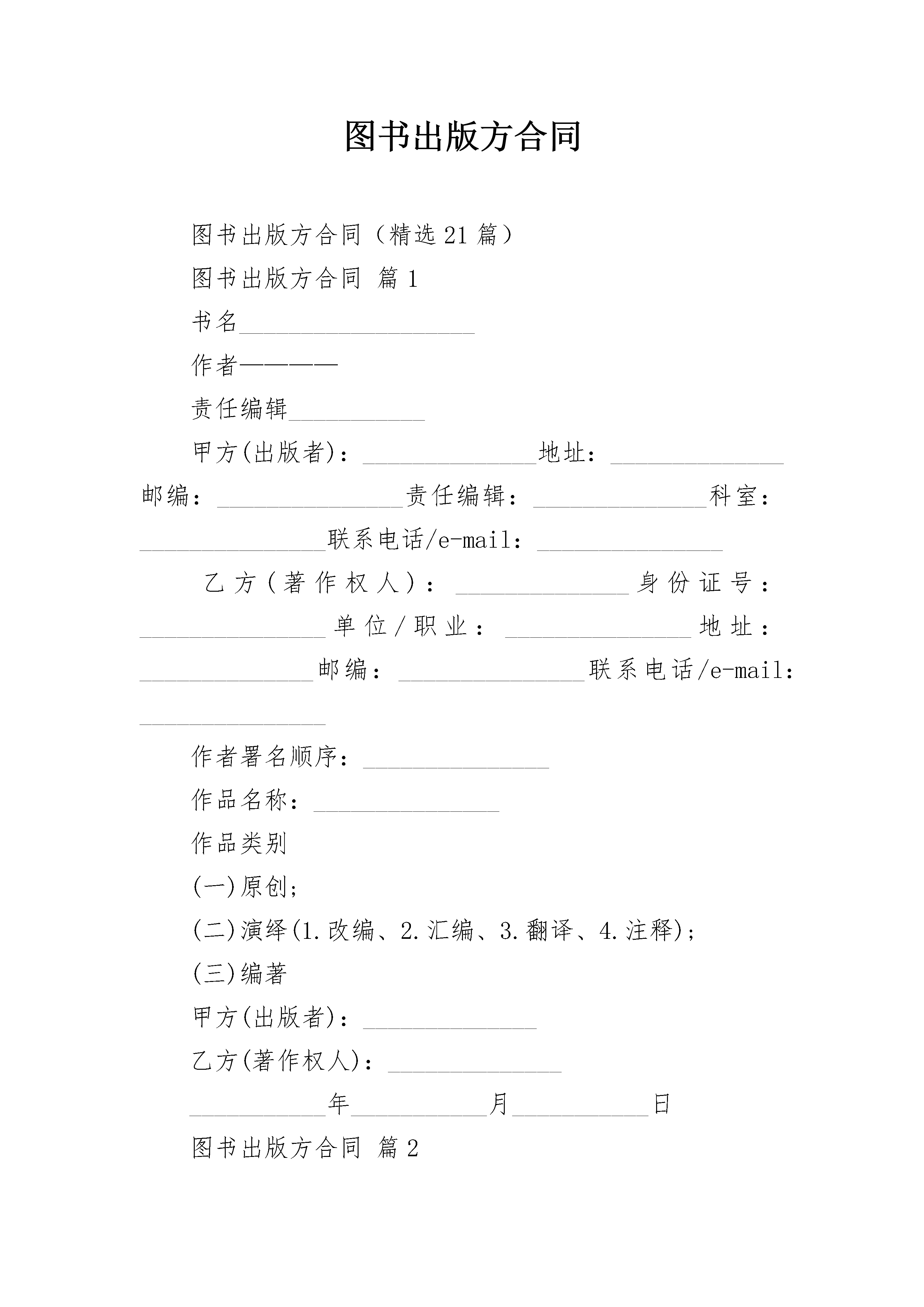 图书出版方合同

图书出版方合同（精选21篇）

图书出版方合同 篇1

书名___________________

作者————

责任编辑___________

甲方(出版者)：______________地址：______________邮编：_______________责任编辑：______________科室：_______________联系电话/e-mail：_______________

乙方(著作权人)：______________身份证号：_______________单位/职业：_______________地址：______________邮编：_______________联系电话/e-mail：_______________

作者署名顺序：_______________

作品名称：_______________

作品类别

(一)原创;

(二)演绎(1.改编、2.汇编、3.翻译、4.注释);

(三)编著

甲方(出版者)：______________

乙方(著作权人)：______________

___________年___________月___________日

图书出版方合同 篇2